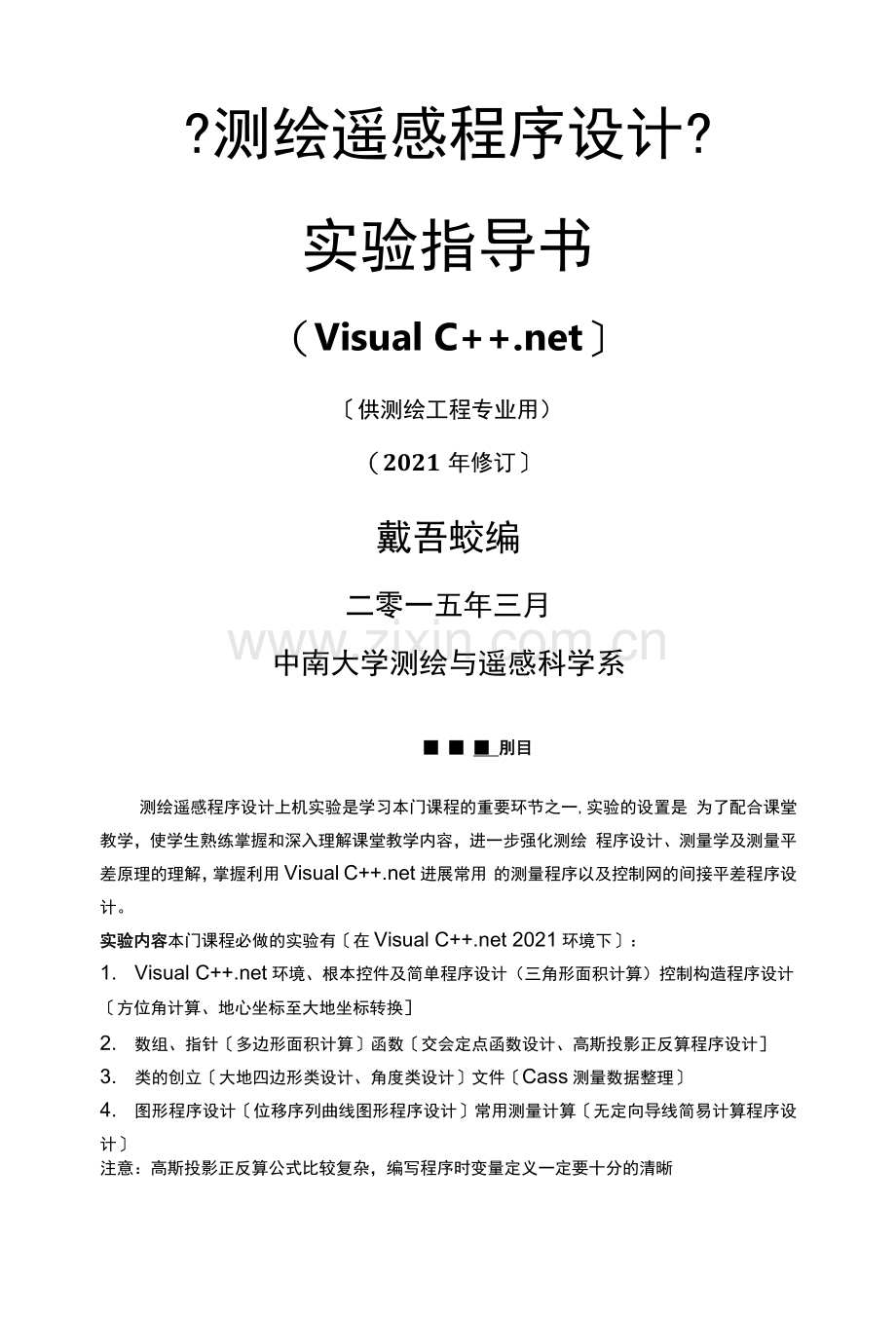 ?测绘遥感程序设计?

实验指导书

（Visual C++.net〕

〔供测绘工程专业用）

（2021年修订〕

戴吾蛟编

二零一五年三月

中南大学测绘与遥感科学系

■ ■ ■ 刖目

测绘遥感程序设计上机实验是学习本门课程的重要环节之一,实验的设置是 为了配合课堂教学，使学生熟练掌握和深入理解课堂教学内容，进一步强化测绘 程序设计、测量学及测量平差原理的理解，掌握利用Visual C++.net进展常用 的测量程序以及控制网的间接平差程序设计。

实验内容本门课程必做的实验有〔在Visual C++.net 2021环境下〕：

1. Visual C++.net环境、根本控件及简单程序设计（三角形面积计算）控制构造程序设计〔方位角计算、地心坐标至大地坐标转换〕

2. 数组、指针〔多边形面积计算〕函数〔交会定点函数设计、高斯投影正反算程序设计〕

3. 类的创立〔大地四边形类设计、角度类设计〕文件〔Cass测量数据整理〕

4. 图形程序设计〔位移序列曲线图形程序设计〕常用测量计算〔无定向导线简易计算程序设计〕

注意：高斯投影正反算公式比较复杂，编写程序时变量定义一定要十分的清晰

www.zixin.com.cn